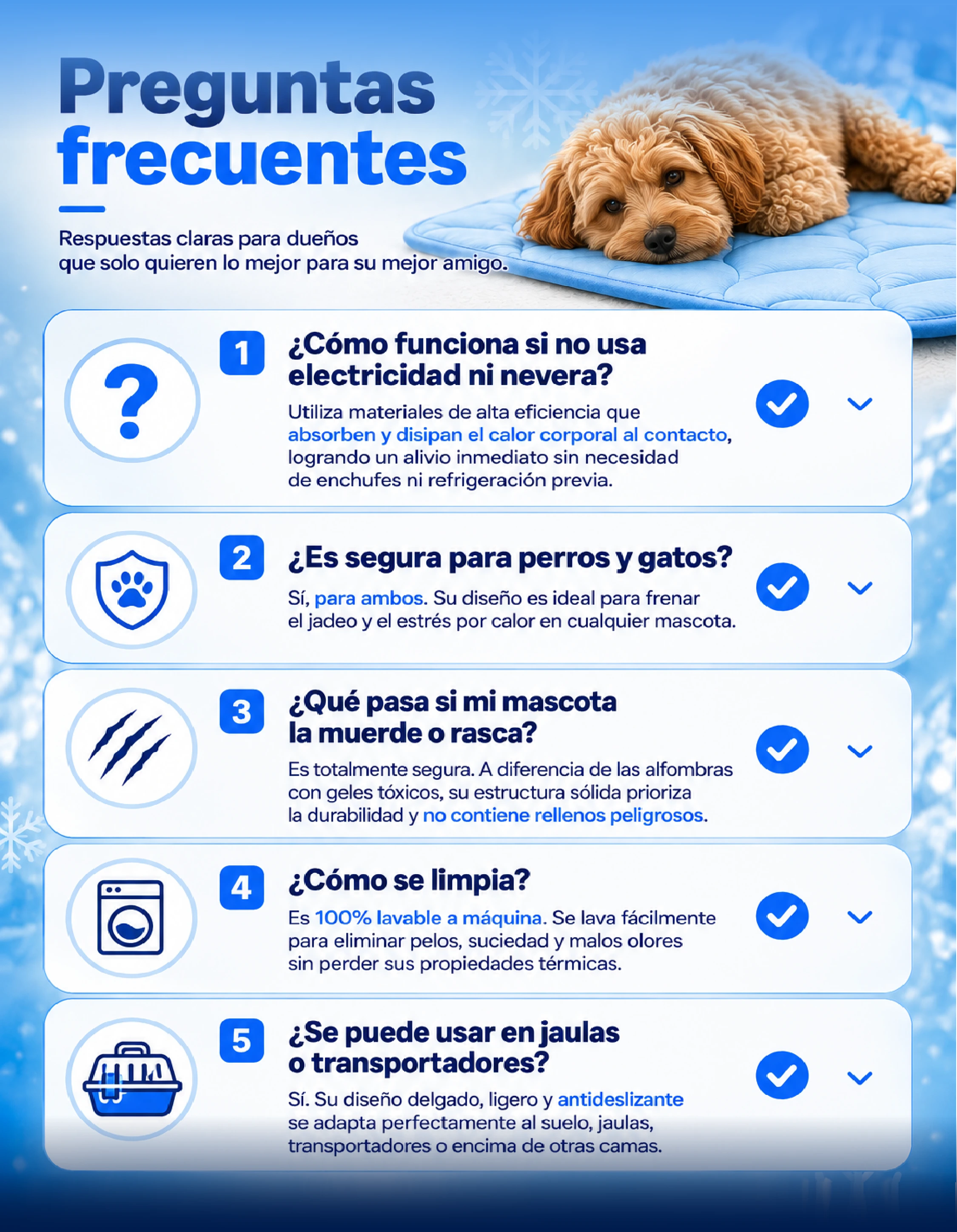 Preguntas frecuentes

Respuestas claras para dueños que solo quieren lo mejor para su mejor amigo.

?

1

¿Cómo funciona si no usa electricidad ni nevera?

Utiliza materiales de alta eficiencia que absorben y disipan el calor corporal al contacto, logrando un alivio inmediato sin necesidad de enchufes ni refrigeración previa.

2

¿Es segura para perros y gatos?

Sí, para ambos. Su diseño es ideal para frenar el jadeo y el estrés por calor en cualquier mascota.

3

¿Qué pasa si mi mascota la muerde o rasca?

Es totalmente segura. A diferencia de las alfombras con geles tóxicos, su estructura sólida prioriza la durabilidad y no contiene rellenos peligrosos.

4

¿Cómo se limpia?

Es 100% lavable a máquina. Se lava fácilmente para eliminar pelos, suciedad y malos olores sin perder sus propiedades térmicas.

5

¿Se puede usar en jaulas o transportadores?

Sí. Su diseño delgado, ligero y antideslizante se adapta perfectamente al suelo, jaulas, transportadores o encima de otras camas.